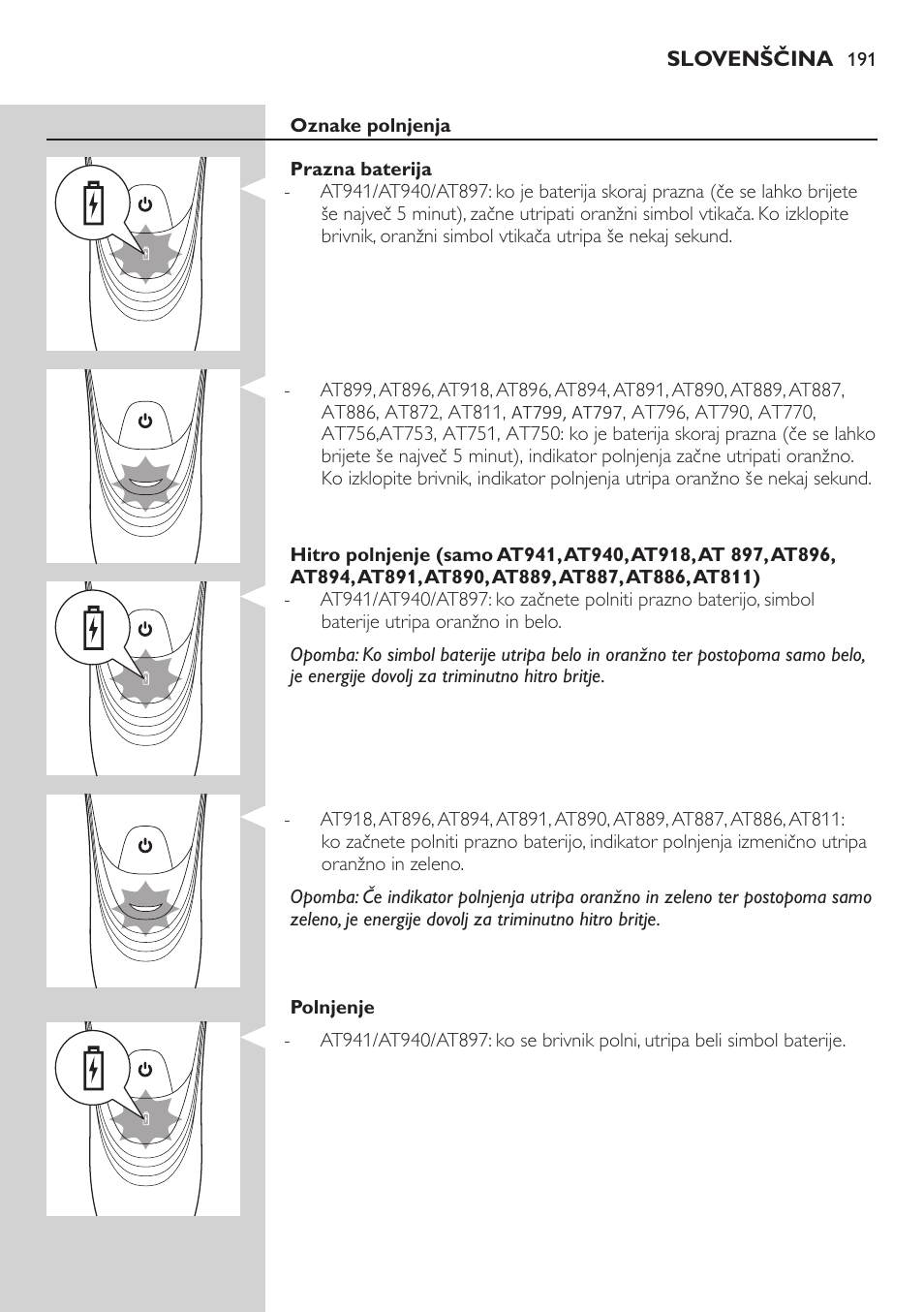 SLOVENŠČINA 191

Oznake polnjenja

Prazna baterija

- AT941/AT940/AT897: ko je baterija skoraj prazna (če se lahko brijete še največ 5 minut), začne utripati oranžni simbol vtikača. Ko izklopite brivnik, oranžni simbol vtikača utripa še nekaj sekund.

- AT899, AT896, AT918, AT896, AT894, AT891, AT890, AT889, AT887, AT886, AT872, AT811, AT799, AT797, AT796, AT790, AT770, AT756,AT753, AT751, AT750: ko je baterija skoraj prazna (če se lahko brijete še največ 5 minut), indikator polnjenja začne utripati oranžno. Ko izklopite brivnik, indikator polnjenja utripa oranžno še nekaj sekund.

Hitro polnjenje (samo AT941, AT940, AT918, AT 897, AT896, AT894, AT891, AT890, AT889, AT887, AT886, AT811)

- AT941/AT940/AT897: ko začnete polniti prazno baterijo, simbol baterije utripa oranžno in belo.

Opomba: Ko simbol baterije utripa belo in oranžno ter postopoma samo belo, je energije dovolj za triminutno hitro britje.

- AT918, AT896, AT894, AT891, AT890, AT889, AT887, AT886, AT811: ko začnete polniti prazno baterijo, indikator polnjenja izmenično utripa oranžno in zeleno.

Opomba: Če indikator polnjenja utripa oranžno in zeleno ter postopoma samo zeleno, je energije dovolj za triminutno hitro britje.

Polnjenje

- AT941/AT940/AT897: ko se brivnik polni, utripa beli simbol baterije.